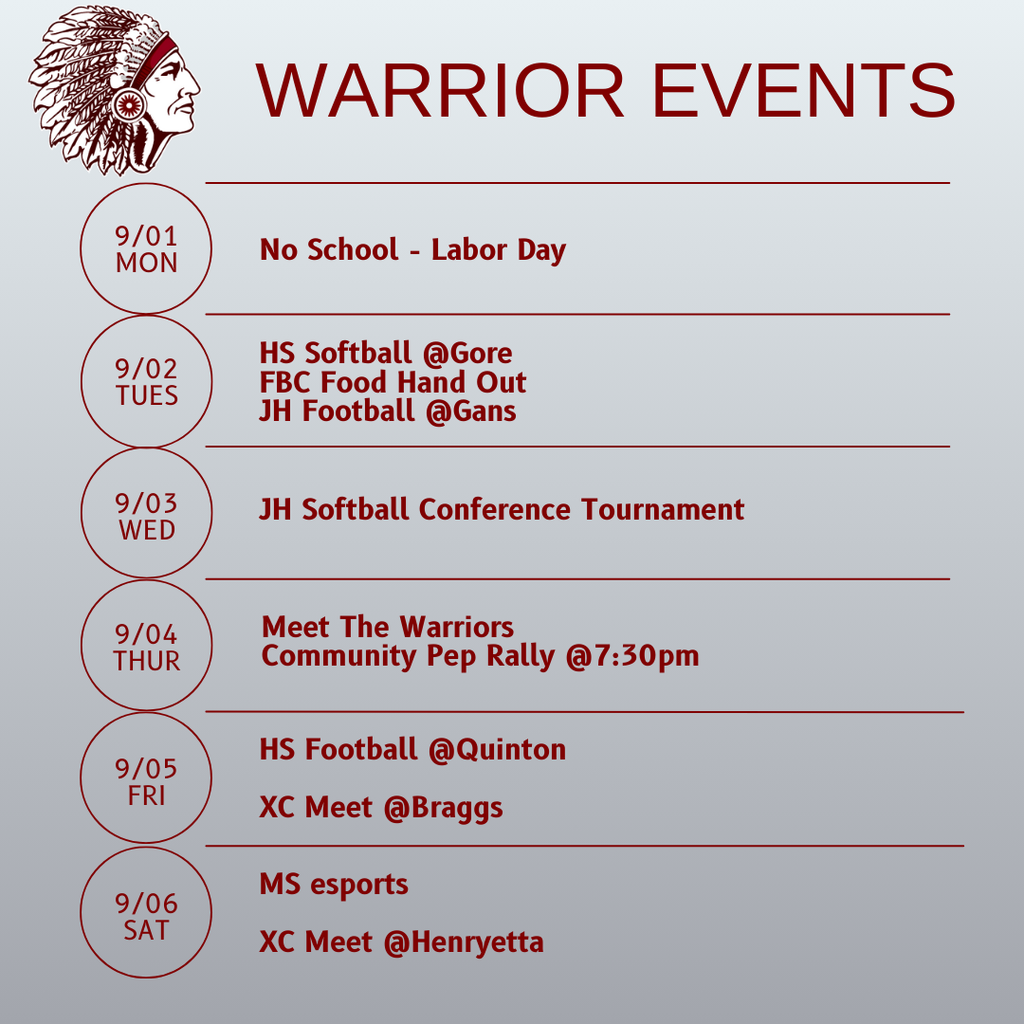 WARRIOR EVENTS

9/01
MON

No School - Labor Day

9/02
TUES

HS Softball @Gore
FBC Food Hand Out
JH Football @Gans

9/03
WED

JH Softball Conference Tournament

9/04
THUR

Meet The Warriors
Community Pep Rally @7:30pm

9/05
FRI

HS Football @Quinton

XC Meet @Braggs

9/06
SAT

MS esports

XC Meet @Henryetta